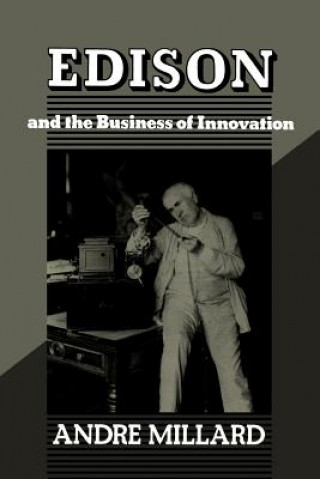 EDISON

and the Business of Innovation

ANDRE MILLARD